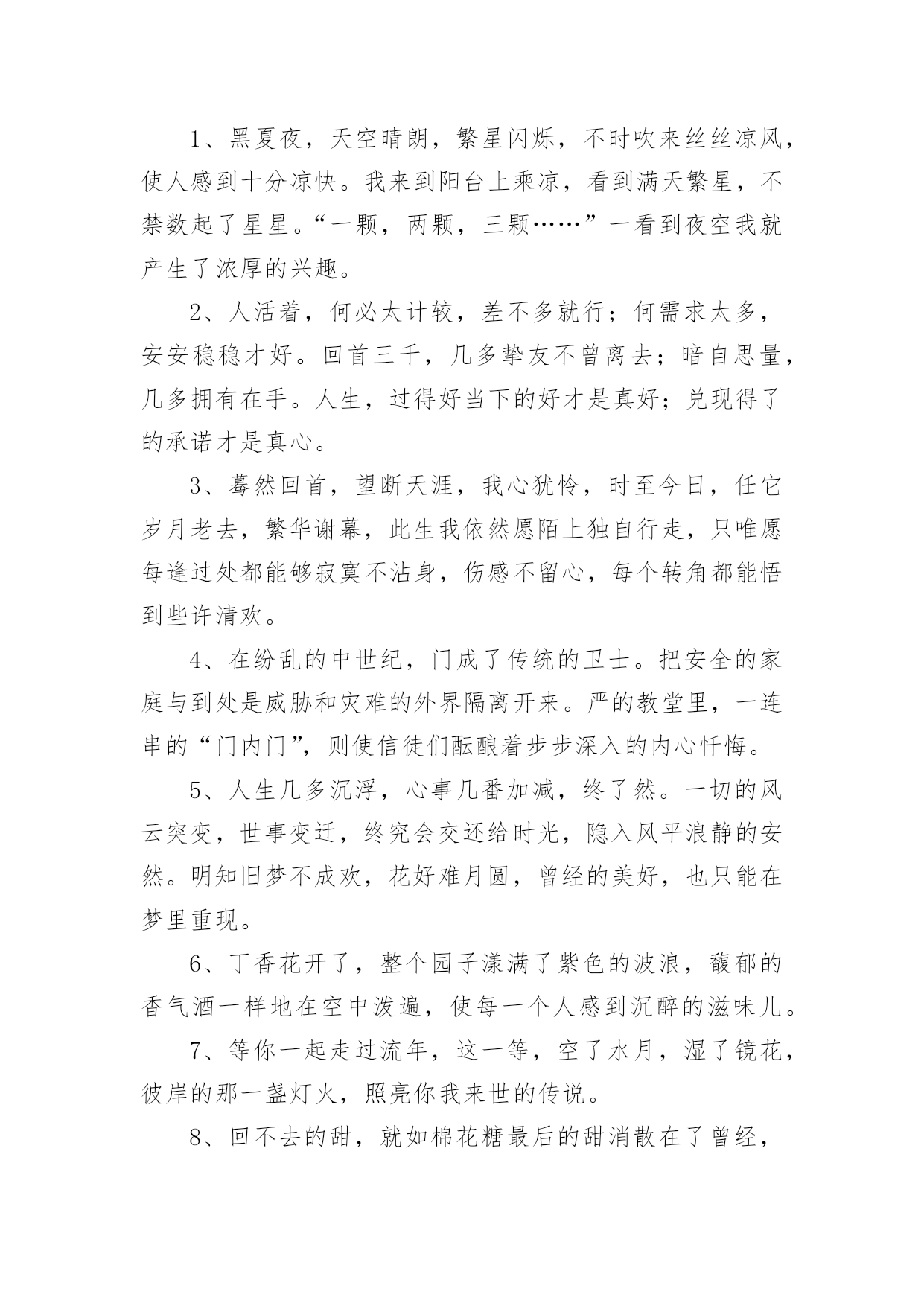 1、黑夏夜，天空晴朗，繁星闪烁，不时吹来丝丝凉风，使人感到十分凉快。我来到阳台上乘凉，看到满天繁星，不禁数起了星星。“一颗，两颗，三颗……”一看到夜空我就产生了浓厚的兴趣。

2、人活着，何必太计较，差不多就行；何需求太多，安安稳稳才好。回首三千，几多挚友不曾离去；暗自思量，几多拥有在手。人生，过得好当下的好才是真好；兑现得了的承诺才是真心。

3、蓦然回首，望断天涯，我心犹怜，时至今日，任它岁月老去，繁华谢幕，此生我依然愿陌上独自行走，只唯愿每逢过处都能够寂寞不沾身，伤感不留心，每个转角都能悟到些许清欢。

4、在纷乱的中世纪，门成了传统的卫士。把安全的家庭与到处是威胁和灾难的外界隔离开来。严的教堂里，一连串的“门内门”，则使信徒们酝酿着步步深入的内心忏悔。

5、人生几多沉浮，心事几番加减，终了然。一切的风云突变，世事变迁，终究会交还给时光，隐入风平浪静的安然。明知旧梦不成欢，花好难月圆，曾经的美好，也只能在梦里重现。

6、丁香花开了，整个园子漾满了紫色的波浪，馥郁的香气酒一样地在空中泼遍，使每一个人感到沉醉的滋味儿。

7、等你一起走过流年，这一等，空了水月，湿了镜花，彼岸的那一盏灯火，照亮你我来世的传说。

8、回不去的甜，就如棉花糖最后的甜消散在了曾经，